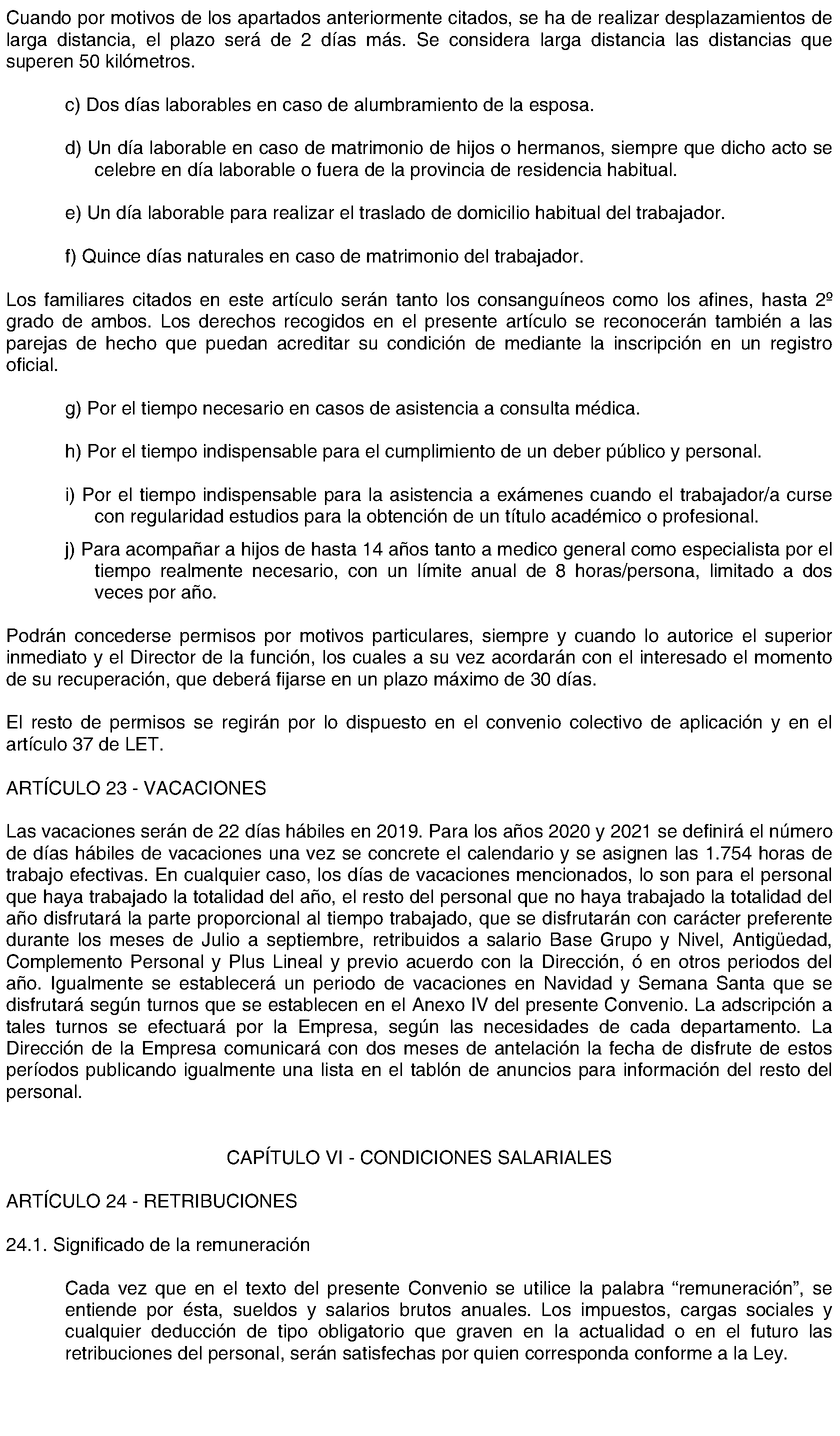 Cuando por motivos de los apartados anteriormente citados, se ha de realizar desplazamientos de larga distancia, el plazo será de 2 días más. Se considera larga distancia las distancias que superen 50 kilómetros.

c) Dos días laborables en caso de alumbramiento de la esposa.

d) Un día laborable en caso de matrimonio de hijos o hermanos, siempre que dicho acto se celebre en día laborable o fuera de la provincia de residencia habitual.

e) Un día laborable para realizar el traslado de domicilio habitual del trabajador.

f) Quince días naturales en caso de matrimonio del trabajador.

Los familiares citados en este artículo serán tanto los consanguíneos como los afines, hasta 2º grado de ambos. Los derechos recogidos en el presente artículo se reconocerán también a las parejas de hecho que puedan acreditar su condición de mediante la inscripción en un registro oficial.

g) Por el tiempo necesario en casos de asistencia a consulta médica.

h) Por el tiempo indispensable para el cumplimiento de un deber público y personal.

i) Por el tiempo indispensable para la asistencia a exámenes cuando el trabajador/a curse con regularidad estudios para la obtención de un título académico o profesional.

j) Para acompañar a hijos de hasta 14 años tanto a medico general como especialista por el tiempo realmente necesario, con un límite anual de 8 horas/persona, limitado a dos veces por año.

Podrán concederse permisos por motivos particulares, siempre y cuando lo autorice el superior inmediato y el Director de la función, los cuales a su vez acordarán con el interesado el momento de su recuperación, que deberá fijarse en un plazo máximo de 30 días.

El resto de permisos se regirán por lo dispuesto en el convenio colectivo de aplicación y en el artículo 37 de LET.

ARTÍCULO 23 - VACACIONES

Las vacaciones serán de 22 días hábiles en 2019. Para los años 2020 y 2021 se definirá el número de días hábiles de vacaciones una vez se concrete el calendario y se asignen las 1.754 horas de trabajo efectivas. En cualquier caso, los días de vacaciones mencionados, lo son para el personal que haya trabajado la totalidad del año, el resto del personal que no haya trabajado la totalidad del año disfrutará la parte proporcional al tiempo trabajado, que se disfrutarán con carácter preferente durante los meses de Julio a septiembre, retribuidos a salario Base Grupo y Nivel, Antigüedad, Complemento Personal y Plus Lineal y previo acuerdo con la Dirección, ó en otros periodos del año. Igualmente se establecerá un periodo de vacaciones en Navidad y Semana Santa que se disfrutará según turnos que se establecen en el Anexo IV del presente Convenio. La adscripción a tales turnos se efectuará por la Empresa, según las necesidades de cada departamento. La Dirección de la Empresa comunicará con dos meses de antelación la fecha de disfrute de estos períodos publicando igualmente una lista en el tablón de anuncios para información del resto del personal.

CAPÍTULO VI - CONDICIONES SALARIALES

ARTÍCULO 24 - RETRIBUCIONES

24.1. Significado de la remuneración

Cada vez que en el texto del presente Convenio se utilice la palabra “remuneración”, se entiende por ésta, sueldos y salarios brutos anuales. Los impuestos, cargas sociales y cualquier deducción de tipo obligatorio que graven en la actualidad o en el futuro las retribuciones del personal, serán satisfechas por quien corresponda conforme a la Ley.